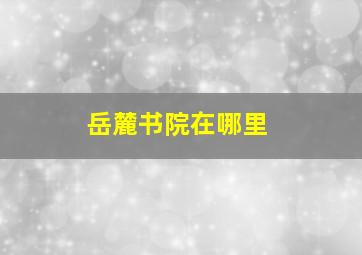 岳麓书院在哪里